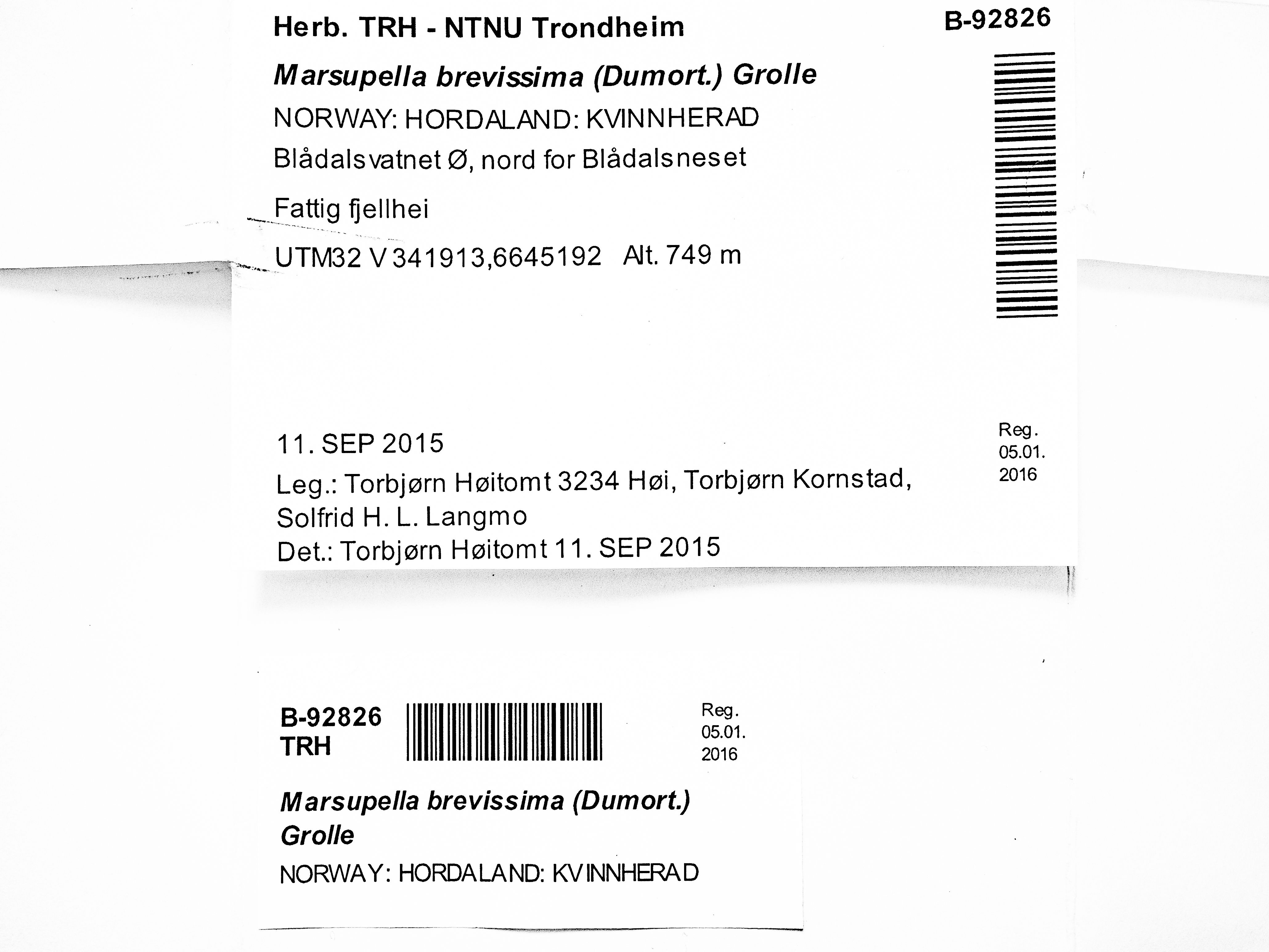 Herb. TRH - NTNU Trondheim

B-92826

Marsupella brevissima (Dumort.) Grolle

NORWAY: HORDALAND: KVINNHERAD

Blådalsvatnet Ø, nord for Blådalsneset

Fattig fjellhei

UTM32 V 341913,6645192 Alt. 749 m

11. SEP 2015

Leg.: Torbjørn Høitomt 3234 Høi, Torbjørn Kornstad, Solfrid H. L. Langmo

Det.: Torbjørn Høitomt 11. SEP 2015

Reg.
05.01.
2016

B-92826
TRH

Reg.
05.01.
2016

Marsupella brevissima (Dumort.) Grolle

NORWAY: HORDALAND: KVINNHERAD